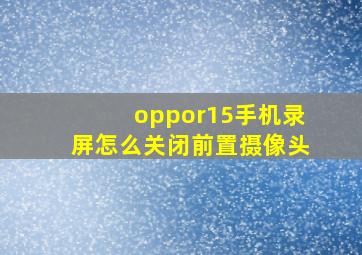 oppor15手机录屏怎么关闭前置摄像头